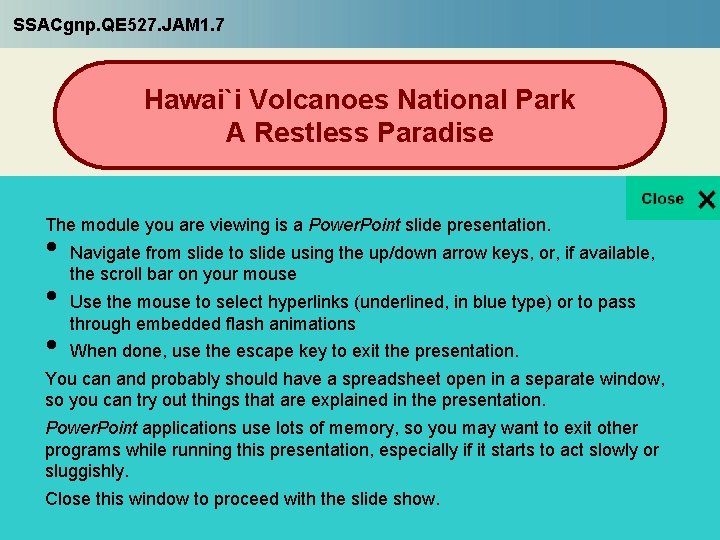 SSACgnp.QE527.JAM1.7

Hawai`i Volcanoes National Park
A Restless Paradise

Close ✕

The module you are viewing is a PowerPoint slide presentation.

• Navigate from slide to slide using the up/down arrow keys, or, if available, the scroll bar on your mouse

• Use the mouse to select hyperlinks (underlined, in blue type) or to pass through embedded flash animations

• When done, use the escape key to exit the presentation.

You can and probably should have a spreadsheet open in a separate window, so you can try out things that are explained in the presentation.

PowerPoint applications use lots of memory, so you may want to exit other programs while running this presentation, especially if it starts to act slowly or sluggishly.

Close this window to proceed with the slide show.